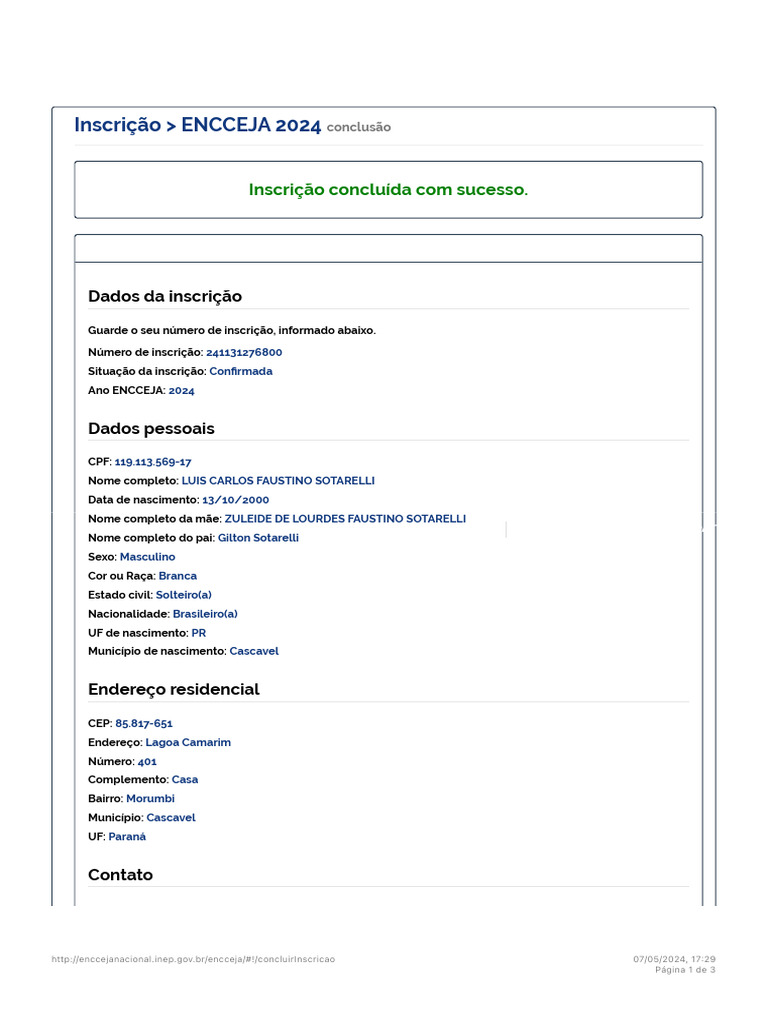 Inscrição > ENCCEJA 2024 conclusão

Inscrição concluída com sucesso.

Dados da inscrição

Guarde o seu número de inscrição, informado abaixo.

Número de inscrição: 241131276800
Situação da inscrição: Confirmada
Ano ENCCEJA: 2024

Dados pessoais

CPF: 119.113.569-17
Nome completo: LUIS CARLOS FAUSTINO SOTARELLI
Data de nascimento: 13/10/2000
Nome completo da mãe: ZULEIDE DE LOURDES FAUSTINO SOTARELLI
Nome completo do pai: Gilton Sotarelli
Sexo: Masculino
Cor ou Raça: Branca
Estado civil: Solteiro(a)
Nacionalidade: Brasileiro(a)
UF de nascimento: PR
Município de nascimento: Cascavel

Endereço residencial

CEP: 85.817-651
Endereço: Lagoa Camarim
Número: 401
Complemento: Casa
Bairro: Morumbi
Município: Cascavel
UF: Paraná

Contato

http://enccejanacional.inep.gov.br/encceja/#!/concluirInscricao
07/05/2024, 17:29
Página 1 de 3